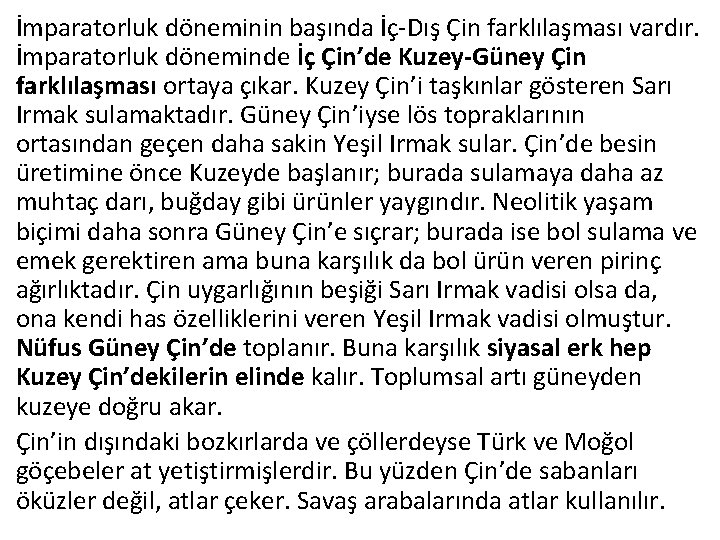 İmparatorluk döneminin başında İç-Dış Çin farklılaşması vardır. İmparatorluk döneminde İç Çin'de Kuzey-Güney Çin farklılaşması ortaya çıkar. Kuzey Çin'i taşkınlar gösteren Sarı Irmak sulamaktadır. Güney Çin'iyse lös topraklarının ortasından geçen daha sakin Yeşil Irmak sular. Çin'de besin üretimine önce Kuzeyde başlanır; burada sulamaya daha az muhtaç darı, buğday gibi ürünler yaygındır. Neolitik yaşam biçimi daha sonra Güney Çin'e sıçrar; burada ise bol sulama ve emek gerektiren ama buna karşılık da bol ürün veren pirinç ağırlıktadır. Çin uygarlığının beşiği Sarı Irmak vadisi olsa da, ona kendi has özelliklerini veren Yeşil Irmak vadisi olmuştur. Nüfus Güney Çin'de toplanır. Buna karşılık siyasal erk hep Kuzey Çin'dekilerin elinde kalır. Toplumsal artı güneyden kuzeye doğru akar.

Çin'in dışındaki bozkırlarda ve çöllerdeyse Türk ve Moğol göçebeler at yetiştirmişlerdir. Bu yüzden Çin'de sabanları öküzler değil, atlar çeker. Savaş arabalarında atlar kullanılır.